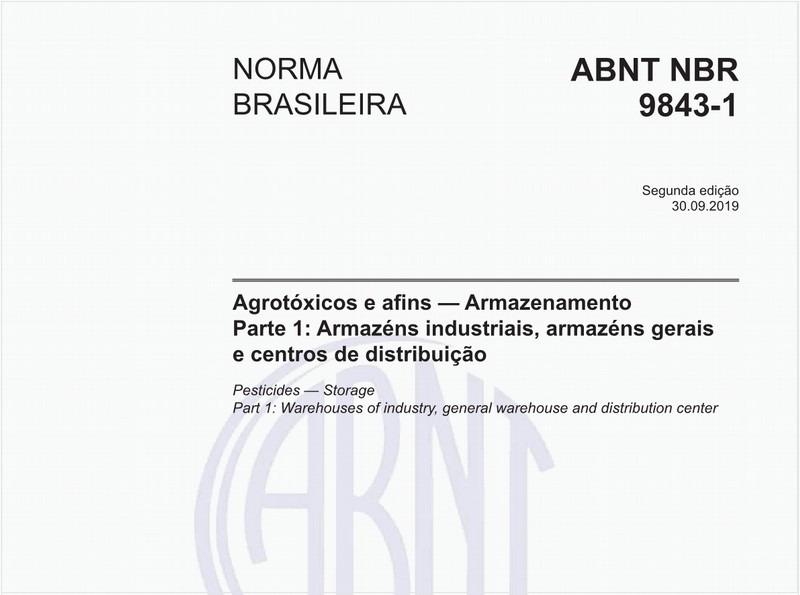 NORMA BRASILEIRA

ABNT NBR 9843-1

Segunda edição
30.09.2019

Agrotóxicos e afins — Armazenamento
Parte 1: Armazéns industriais, armazéns gerais e centros de distribuição

Pesticides — Storage
Part 1: Warehouses of industry, general warehouse and distribution center

ABNT